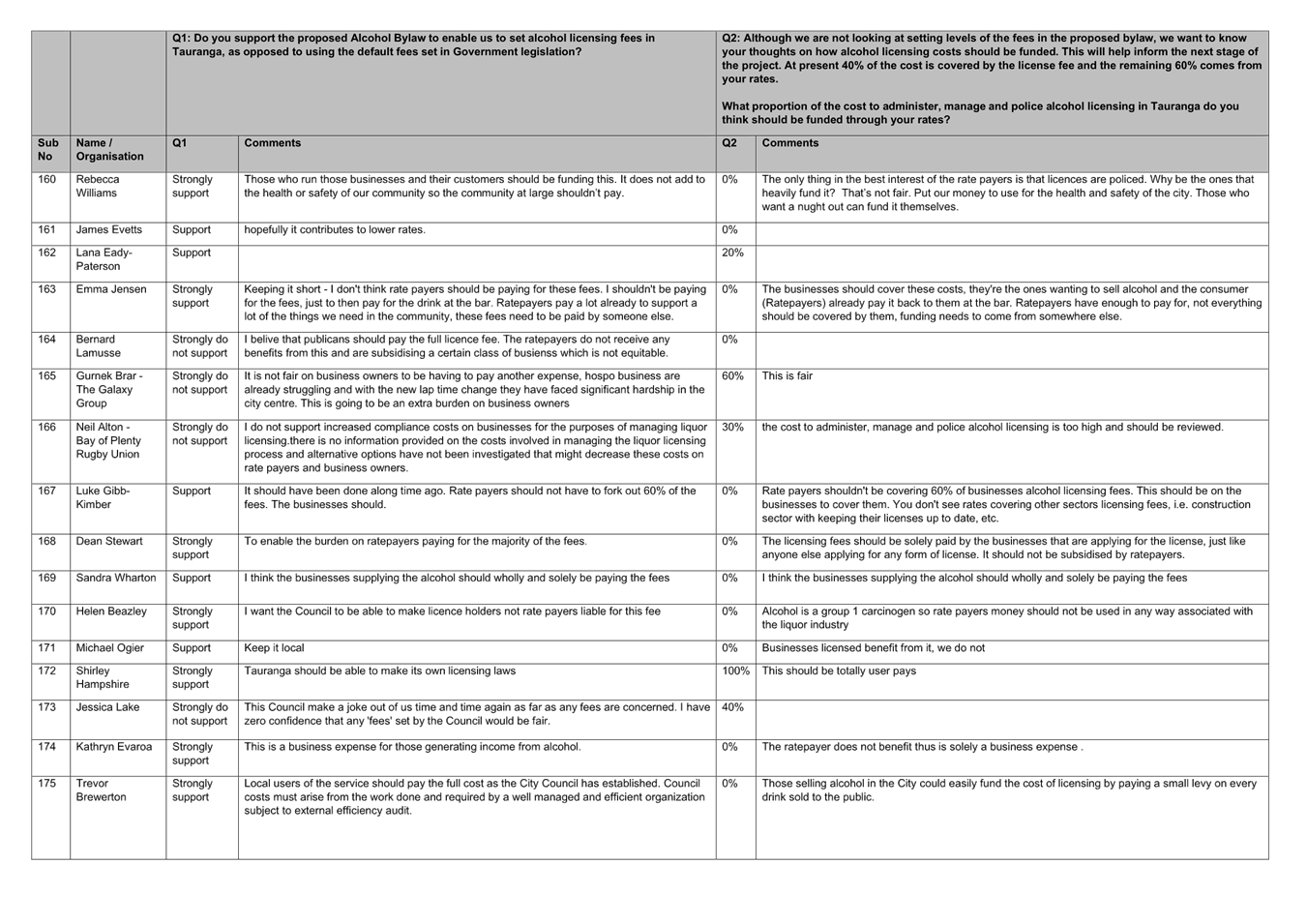 | | | Q1: Do you support the proposed Alcohol Bylaw to enable us to set alcohol licensing fees in Tauranga, as opposed to using the default fees set in Government legislation? | | Q2: Although we are not looking at setting levels of the fees in the proposed bylaw, we want to know your thoughts on how alcohol licensing costs should be funded. This will help inform the next stage of the project. At present 40% of the cost is covered by the license fee and the remaining 60% comes from your rates. What proportion of the cost to administer, manage and police alcohol licensing in Tauranga do you think should be funded through your rates? | |
|---|---|---|---|---|---|
| Sub No | Name / Organisation | Q1 | Comments | Q2 | Comments |
| 160 | Rebecca Williams | Strongly support | Those who run those businesses and their customers should be funding this. It does not add to the health or safety of our community so the community at large shouldn't pay. | 0% | The only thing in the best interest of the rate payers is that licences are policed. Why be the ones that heavily fund it? That's not fair. Put our money to use for the health and safety of the city. Those who want a nught out can fund it themselves. |
| 161 | James Evetts | Support | hopefully it contributes to lower rates. | 0% | |
| 162 | Lana Eady-Paterson | Support | | 20% | |
| 163 | Emma Jensen | Strongly support | Keeping it short - I don't think rate payers should be paying for these fees. I shouldn't be paying for the fees, just to then pay for the drink at the bar. Ratepayers pay a lot already to support a lot of the things we need in the community, these fees need to be paid by someone else. | 0% | The businesses should cover these costs, they're the ones wanting to sell alcohol and the consumer (Ratepayers) already pay it back to them at the bar. Ratepayers have enough to pay for, not everything should be covered by them, funding needs to come from somewhere else. |
| 164 | Bernard Lamusse | Strongly do not support | I belive that publicans should pay the full licence fee. The ratepayers do not receive any benefits from this and are subsidising a certain class of busienss which is not equitable. | 0% | |
| 165 | Gurnek Brar - The Galaxy Group | Strongly do not support | It is not fair on business owners to be having to pay another expense, hospo business are already struggling and with the new lap time change they have faced significant hardship in the city centre. This is going to be an extra burden on business owners | 60% | This is fair |
| 166 | Neil Alton - Bay of Plenty Rugby Union | Strongly do not support | I do not support increased compliance costs on businesses for the purposes of managing liquor licensing.there is no information provided on the costs involved in managing the liquor licensing process and alternative options have not been investigated that might decrease these costs on rate payers and business owners. | 30% | the cost to administer, manage and police alcohol licensing is too high and should be reviewed. |
| 167 | Luke Gibb-Kimber | Support | It should have been done along time ago. Rate payers should not have to fork out 60% of the fees. The businesses should. | 0% | Rate payers shouldn't be covering 60% of businesses alcohol licensing fees. This should be on the businesses to cover them. You don't see rates covering other sectors licensing fees, i.e. construction sector with keeping their licenses up to date, etc. |
| 168 | Dean Stewart | Strongly support | To enable the burden on ratepayers paying for the majority of the fees. | 0% | The licensing fees should be solely paid by the businesses that are applying for the license, just like anyone else applying for any form of license. It should not be subsidised by ratepayers. |
| 169 | Sandra Wharton | Support | I think the businesses supplying the alcohol should wholly and solely be paying the fees | 0% | I think the businesses supplying the alcohol should wholly and solely be paying the fees |
| 170 | Helen Beazley | Strongly support | I want the Council to be able to make licence holders not rate payers liable for this fee | 0% | Alcohol is a group 1 carcinogen so rate payers money should not be used in any way associated with the liquor industry |
| 171 | Michael Ogier | Support | Keep it local | 0% | Businesses licensed benefit from it, we do not |
| 172 | Shirley Hampshire | Strongly support | Tauranga should be able to make its own licensing laws | 100% | This should be totally user pays |
| 173 | Jessica Lake | Strongly do not support | This Council make a joke out of us time and time again as far as any fees are concerned. I have zero confidence that any 'fees' set by the Council would be fair. | 40% | |
| 174 | Kathryn Evaroa | Strongly support | This is a business expense for those generating income from alcohol. | 0% | The ratepayer does not benefit thus is solely a business expense . |
| 175 | Trevor Brewerton | Strongly support | Local users of the service should pay the full cost as the City Council has established. Council costs must arise from the work done and required by a well managed and efficient organization subject to external efficiency audit. | 0% | Those selling alcohol in the City could easily fund the cost of licensing by paying a small levy on every drink sold to the public. |